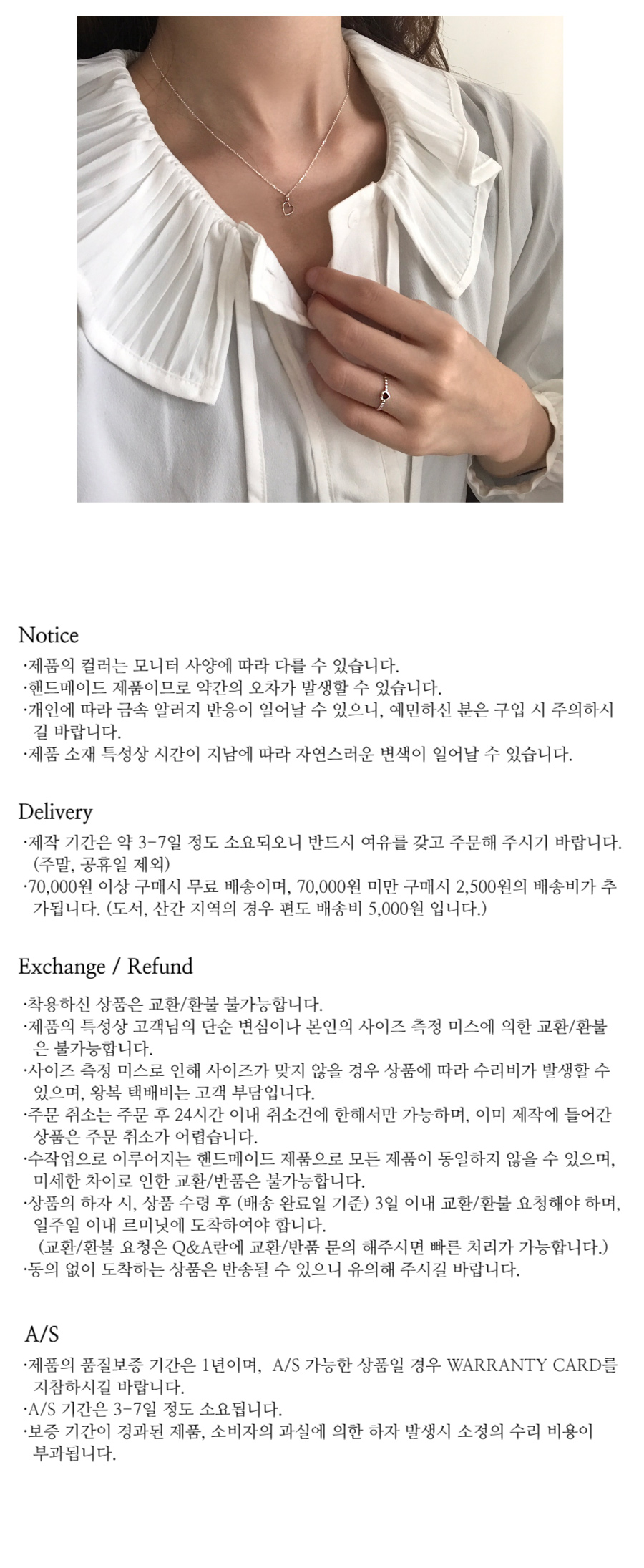 Notice

·제품의 컬러는 모니터 사양에 따라 다를 수 있습니다.
·핸드메이드 제품이므로 약간의 오차가 발생할 수 있습니다.
·개인에 따라 금속 알러지 반응이 일어날 수 있으니, 예민하신 분은 구입 시 주의하시길 바랍니다.
·제품 소재 특성상 시간이 지남에 따라 자연스러운 변색이 일어날 수 있습니다.

Delivery

·제작 기간은 약 3-7일 정도 소요되오니 반드시 여유를 갖고 주문해 주시기 바랍니다. (주말, 공휴일 제외)
·70,000원 이상 구매시 무료 배송이며, 70,000원 미만 구매시 2,500원의 배송비가 추가됩니다. (도서, 산간 지역의 경우 편도 배송비 5,000원 입니다.)

Exchange / Refund

·착용하신 상품은 교환/환불 불가능합니다.
·제품의 특성상 고객님의 단순 변심이나 본인의 사이즈 측정 미스에 의한 교환/환불은 불가능합니다.
·사이즈 측정 미스로 인해 사이즈가 맞지 않을 경우 상품에 따라 수리비가 발생할 수 있으며, 왕복 택배비는 고객 부담입니다.
·주문 취소는 주문 후 24시간 이내 취소건에 한해서만 가능하며, 이미 제작에 들어간 상품은 주문 취소가 어렵습니다.
·수작업으로 이루어지는 핸드메이드 제품으로 모든 제품이 동일하지 않을 수 있으며, 미세한 차이로 인한 교환/반품은 불가능합니다.
·상품의 하자 시, 상품 수령 후 (배송 완료일 기준) 3일 이내 교환/환불 요청해야 하며, 일주일 이내 르미닛에 도착하여야 합니다.
(교환/환불 요청은 Q&A란에 교환/반품 문의 해주시면 빠른 처리가 가능합니다.)
·동의 없이 도착하는 상품은 반송될 수 있으니 유의해 주시길 바랍니다.

A/S

·제품의 품질보증 기간은 1년이며, A/S 가능한 상품일 경우 WARRANTY CARD를 지참하시길 바랍니다.
·A/S 기간은 3-7일 정도 소요됩니다.
·보증 기간이 경과된 제품, 소비자의 과실에 의한 하자 발생시 소정의 수리 비용이 부과됩니다.